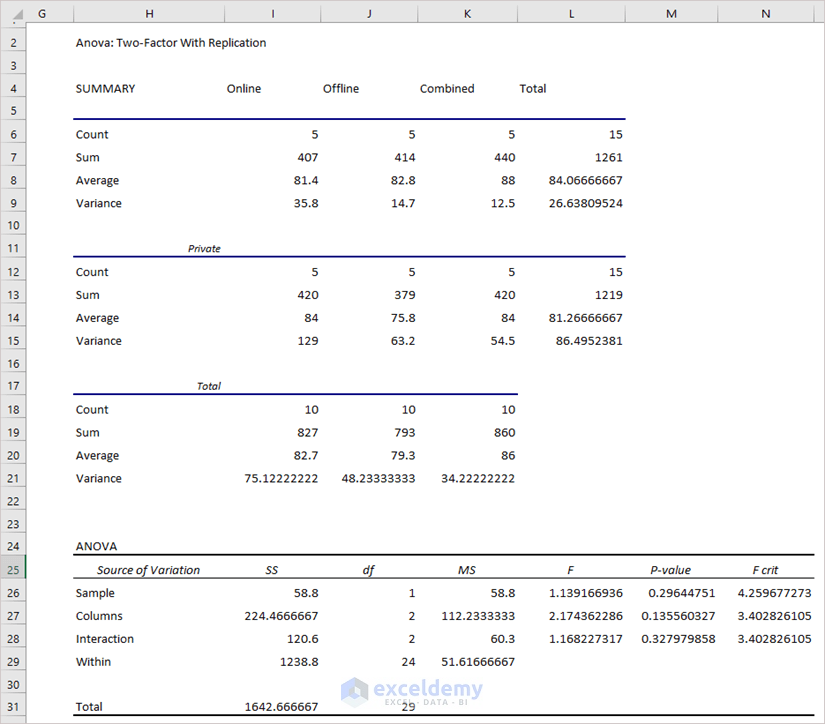 | | G | H | I | J | K | L | M | N |
|---|---|---|---|---|---|---|---|---|
| 2 | | Anova: Two-Factor With Replication | | | | | | |
| 3 | | | | | | | | |
| 4 | | SUMMARY | Online | Offline | Combined | Total | | |
| 5 | | | | | | | | |
| 6 | | Count | 5 | 5 | 5 | 15 | | |
| 7 | | Sum | 407 | 414 | 440 | 1261 | | |
| 8 | | Average | 81.4 | 82.8 | 88 | 84.06666667 | | |
| 9 | | Variance | 35.8 | 14.7 | 12.5 | 26.63809524 | | |
| 10 | | | | | | | | |
| 11 | | Private | | | | | | |
| 12 | | Count | 5 | 5 | 5 | 15 | | |
| 13 | | Sum | 420 | 379 | 420 | 1219 | | |
| 14 | | Average | 84 | 75.8 | 84 | 81.26666667 | | |
| 15 | | Variance | 129 | 63.2 | 54.5 | 86.4952381 | | |
| 16 | | | | | | | | |
| 17 | | Total | | | | | | |
| 18 | | Count | 10 | 10 | 10 | | | |
| 19 | | Sum | 827 | 793 | 860 | | | |
| 20 | | Average | 82.7 | 79.3 | 86 | | | |
| 21 | | Variance | 75.12222222 | 48.23333333 | 34.22222222 | | | |
| 22 | | | | | | | | |
| 23 | | | | | | | | |
| 24 | | ANOVA | | | | | | |
| 25 | | Source of Variation | SS | df | MS | F | P-value | F crit |
| 26 | | Sample | 58.8 | 1 | 58.8 | 1.139166936 | 0.29644751 | 4.259677273 |
| 27 | | Columns | 224.4666667 | 2 | 112.2333333 | 2.174362286 | 0.135560327 | 3.402826105 |
| 28 | | Interaction | 120.6 | 2 | 60.3 | 1.168227317 | 0.327979858 | 3.402826105 |
| 29 | | Within | 1238.8 | 24 | 51.61666667 | | | |
| 30 | | | | | | | | |
| 31 | | Total | 1642.666667 | 29 | | | | |

exceldemy
EXCEL · DATA · BI